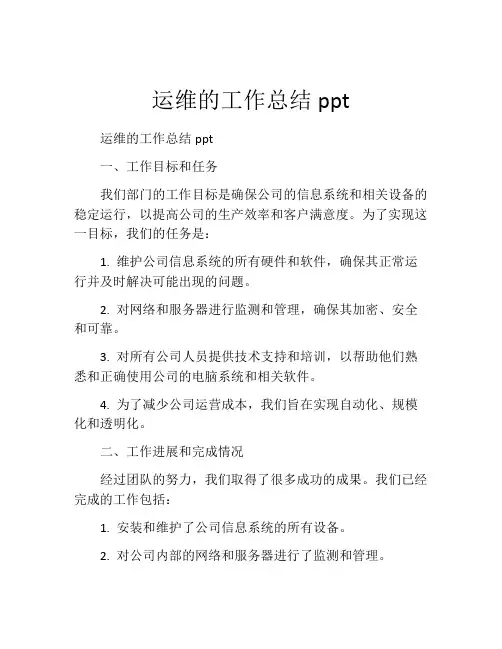 运维的工作总结 ppt

运维的工作总结 ppt

一、工作目标和任务

我们部门的工作目标是确保公司的信息系统和相关设备的稳定运行，以提高公司的生产效率和客户满意度。为了实现这一目标，我们的任务是：

1. 维护公司信息系统的所有硬件和软件，确保其正常运行并及时解决可能出现的问题。

2. 对网络和服务器进行监测和管理，确保其加密、安全和可靠。

3. 对所有公司人员提供技术支持和培训，以帮助他们熟悉和正确使用公司的电脑系统和相关软件。

4. 为了减少公司运营成本，我们旨在实现自动化、规模化和透明化。

二、工作进展和完成情况

经过团队的努力，我们取得了很多成功的成果。我们已经完成的工作包括：

1. 安装和维护了公司信息系统的所有设备。

2. 对公司内部的网络和服务器进行了监测和管理。